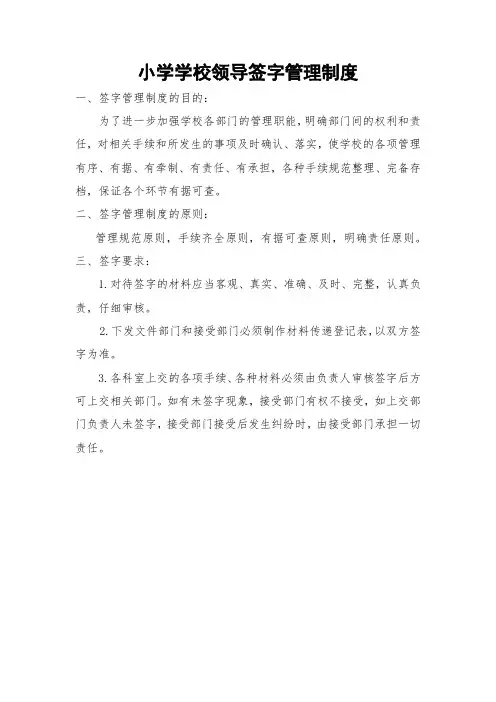 小学学校领导签字管理制度

一、签字管理制度的目的：

为了进一步加强学校各部门的管理职能，明确部门间的权利和责任，对相关手续和所发生的事项及时确认、落实，使学校的各项管理有序、有据、有牵制、有责任、有承担，各种手续规范整理、完备存档，保证各个环节有据可查。

二、签字管理制度的原则：

管理规范原则，手续齐全原则，有据可查原则，明确责任原则。

三、签字要求：

1. 对待签字的材料应当客观、真实、准确、及时、完整，认真负责，仔细审核。

2. 下发文件部门和接受部门必须制作材料传递登记表，以双方签字为准。

3. 各科室上交的各项手续、各种材料必须由负责人审核签字后方可上交相关部门。如有未签字现象，接受部门有权不接受，如上交部门负责人未签字，接受部门接受后发生纠纷时，由接受部门承担一切责任。